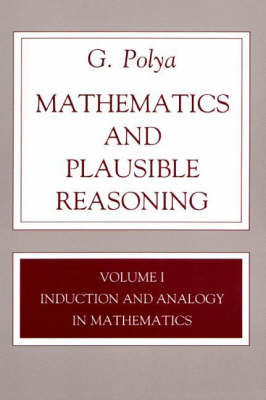 G. Polya

MATHEMATICS AND PLAUSIBLE REASONING

VOLUME I
INDUCTION AND ANALOGY IN MATHEMATICS